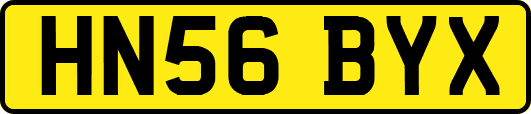 HN56 BYX